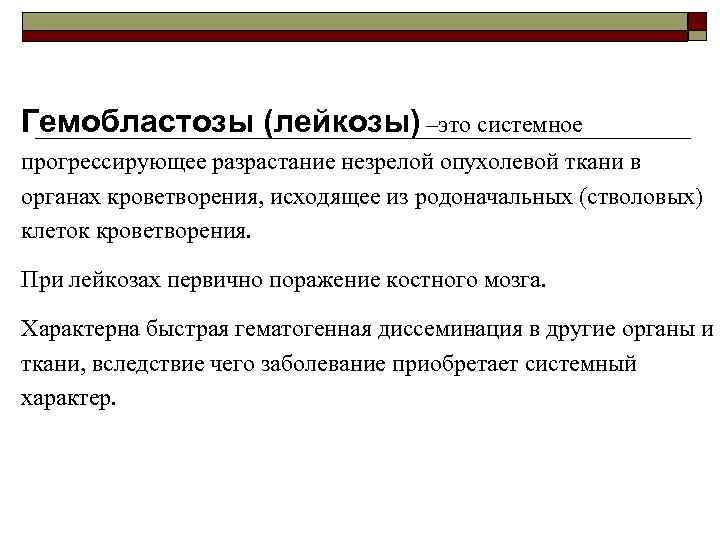 Гемобластозы (лейкозы) –это системное прогрессирующее разрастание незрелой опухолевой ткани в органах кроветворения, исходящее из родоначальных (стволовых) клеток кроветворения.

При лейкозах первично поражение костного мозга.

Характерна быстрая гематогенная диссеминация в другие органы и ткани, вследствие чего заболевание приобретает системный характер.